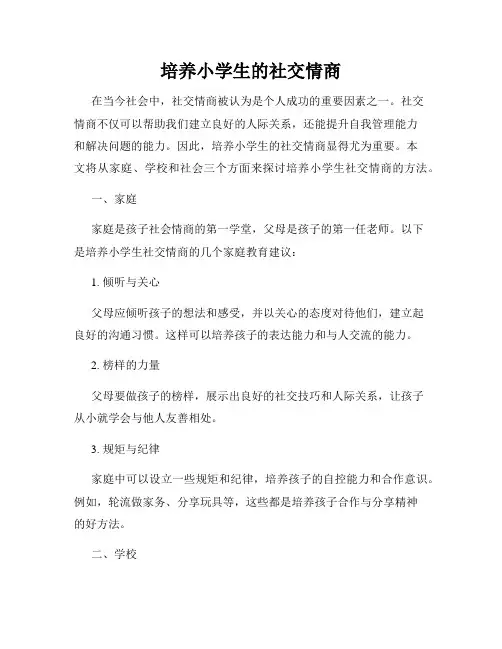 培养小学生的社交情商

在当今社会中，社交情商被认为是个人成功的重要因素之一。社交情商不仅可以帮助我们建立良好的人际关系，还能提升自我管理能力和解决问题的能力。因此，培养小学生的社交情商显得尤为重要。本文将从家庭、学校和社会三个方面来探讨培养小学生社交情商的方法。

一、家庭

家庭是孩子社会情商的第一学堂，父母是孩子的第一任老师。以下是培养小学生社交情商的几个家庭教育建议：

1. 倾听与关心

父母应倾听孩子的想法和感受，并以关心的态度对待他们，建立起良好的沟通习惯。这样可以培养孩子的表达能力和与人交流的能力。

2. 榜样的力量

父母要做孩子的榜样，展示出良好的社交技巧和人际关系，让孩子从小就学会与他人友善相处。

3. 规矩与纪律

家庭中可以设立一些规矩和纪律，培养孩子的自控能力和合作意识。例如，轮流做家务、分享玩具等，这些都是培养孩子合作与分享精神的好方法。

二、学校